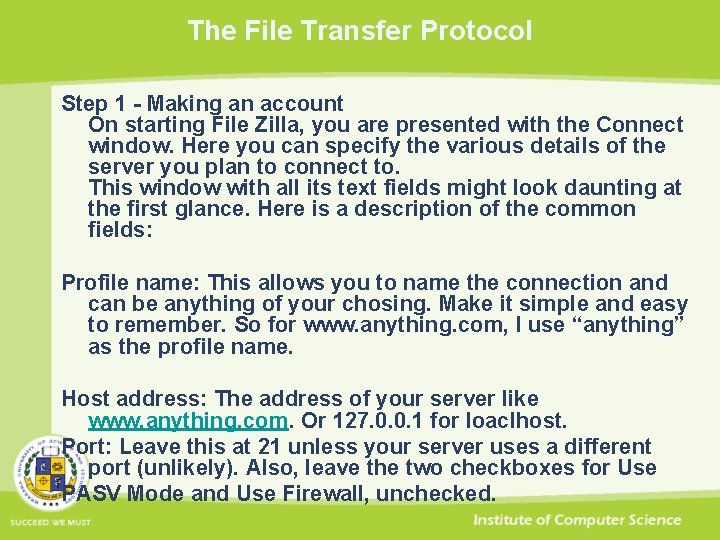 The File Transfer Protocol

Step 1 - Making an account

On starting File Zilla, you are presented with the Connect window. Here you can specify the various details of the server you plan to connect to.

This window with all its text fields might look daunting at the first glance. Here is a description of the common fields:

Profile name: This allows you to name the connection and can be anything of your chosing. Make it simple and easy to remember. So for www.anything.com, I use "anything" as the profile name.

Host address: The address of your server like www.anything.com. Or 127.0.0.1 for loaclhost.

Port: Leave this at 21 unless your server uses a different port (unlikely). Also, leave the two checkboxes for Use PASV Mode and Use Firewall, unchecked.

SUCCEED WE MUST

Institute of Computer Science